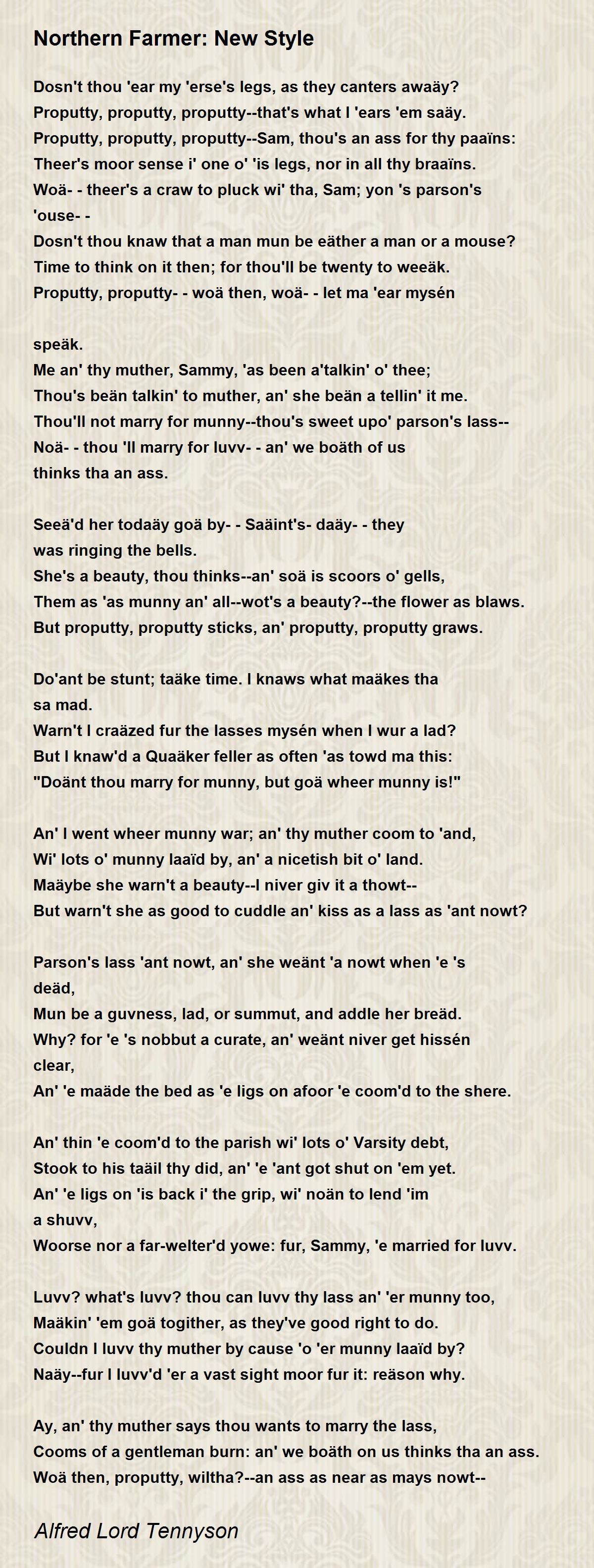 Northern Farmer: New Style

Dosn't thou 'ear my 'erse's legs, as they canters awaäy?
Proputty, proputty, proputty--that's what I 'ears 'em saäy.
Proputty, proputty, proputty--Sam, thou's an ass for thy paaïns:
Theer's moor sense i' one o' 'is legs, nor in all thy braaïns.
Woä- - theer's a craw to pluck wi' tha, Sam; yon 's parson's 'ouse- -
Dosn't thou knaw that a man mun be eäther a man or a mouse?
Time to think on it then; for thou'll be twenty to weeäk.
Proputty, proputty- - woä then, woä- - let ma 'ear mysén

speäk.
Me an' thy muther, Sammy, 'as been a'talkin' o' thee;
Thou's beän talkin' to muther, an' she beän a tellin' it me.
Thou'll not marry for munny--thou's sweet upo' parson's lass--
Noä- - thou 'll marry for luvv- - an' we boäth of us thinks tha an ass.

Seeä'd her todaäy goä by- - Saäint's- daäy- - they was ringing the bells.
She's a beauty, thou thinks--an' soä is scoors o' gells,
Them as 'as munny an' all--wot's a beauty?--the flower as blaws.
But proputty, proputty sticks, an' proputty, proputty graws.

Do'ant be stunt; taäke time. I knaws what maäkes tha sa mad.
Warn't I craäzed fur the lasses mysén when I wur a lad?
But I knaw'd a Quaäker feller as often 'as towd ma this:
"Doänt thou marry for munny, but goä wheer munny is!"

An' I went wheer munny war; an' thy muther coom to 'and,
Wi' lots o' munny laaïd by, an' a nicetish bit o' land.
Maäybe she warn't a beauty--I niver giv it a thowt--
But warn't she as good to cuddle an' kiss as a lass as 'ant nowt?

Parson's lass 'ant nowt, an' she weänt 'a nowt when 'e 's deäd,
Mun be a guvness, lad, or summut, and addle her breäd.
Why? for 'e 's nobbut a curate, an' weänt niver get hissén clear,
An' 'e maäde the bed as 'e ligs on afoor 'e coom'd to the shere.

An' thin 'e coom'd to the parish wi' lots o' Varsity debt,
Stook to his taäil thy did, an' 'e 'ant got shut on 'em yet.
An' 'e ligs on 'is back i' the grip, wi' noän to lend 'im a shuvv,
Woorse nor a far-welter'd yowe: fur, Sammy, 'e married for luvv.

Luvv? what's luvv? thou can luvv thy lass an' 'er munny too,
Maäkin' 'em goä togither, as they've good right to do.
Couldn I luvv thy muther by cause 'o 'er munny laaïd by?
Naäy--fur I luvv'd 'er a vast sight moor fur it: reäson why.

Ay, an' thy muther says thou wants to marry the lass,
Cooms of a gentleman burn: an' we boäth on us thinks tha an ass.
Woä then, proputty, wiltha?--an ass as near as mays nowt--

Alfred Lord Tennyson